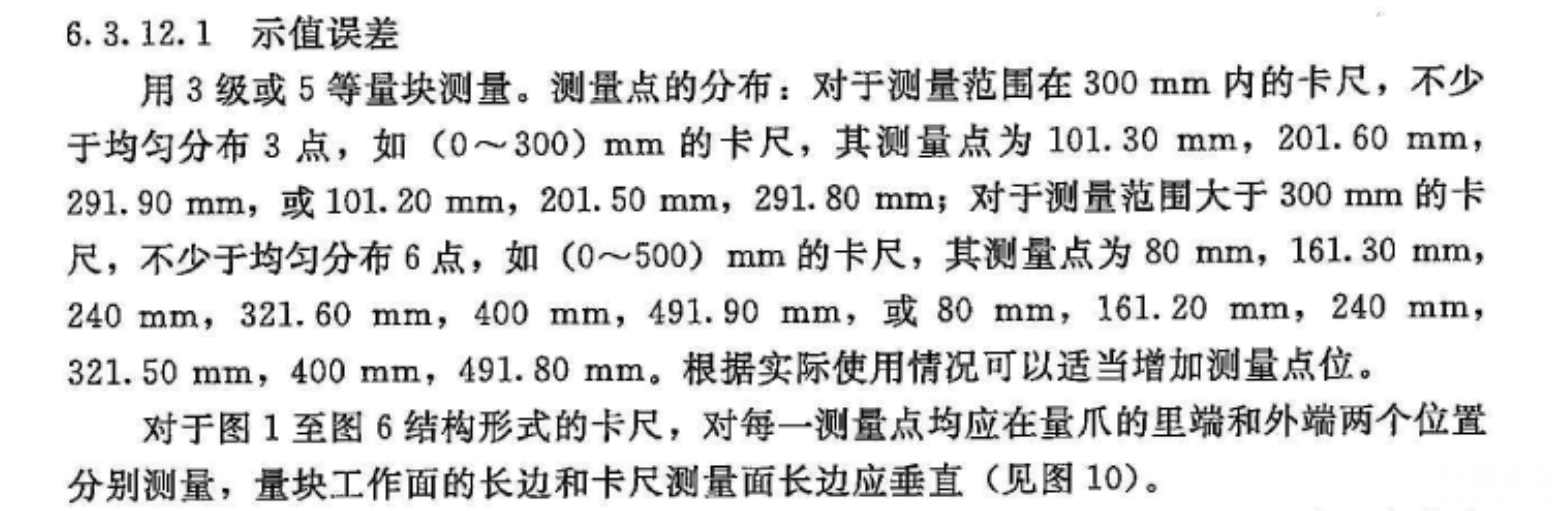 6.3.12.1 示值误差

用3级或5等量块测量。测量点的分布：对于测量范围在300 mm内的卡尺，不少于均匀分布3点，如（0～300）mm的卡尺，其测量点为101.30 mm，201.60 mm，291.90 mm，或101.20 mm，201.50 mm，291.80 mm；对于测量范围大于300 mm的卡尺，不少于均匀分布6点，如（0～500）mm的卡尺，其测量点为80 mm，161.30 mm，240 mm，321.60 mm，400 mm，491.90 mm，或80 mm，161.20 mm，240 mm，321.50 mm，400 mm，491.80 mm。根据实际使用情况可以适当增加测量点位。

对于图1至图6结构形式的卡尺，对每一测量点均应在量爪的里端和外端两个位置分别测量，量块工作面的长边和卡尺测量面长边应垂直（见图10）。